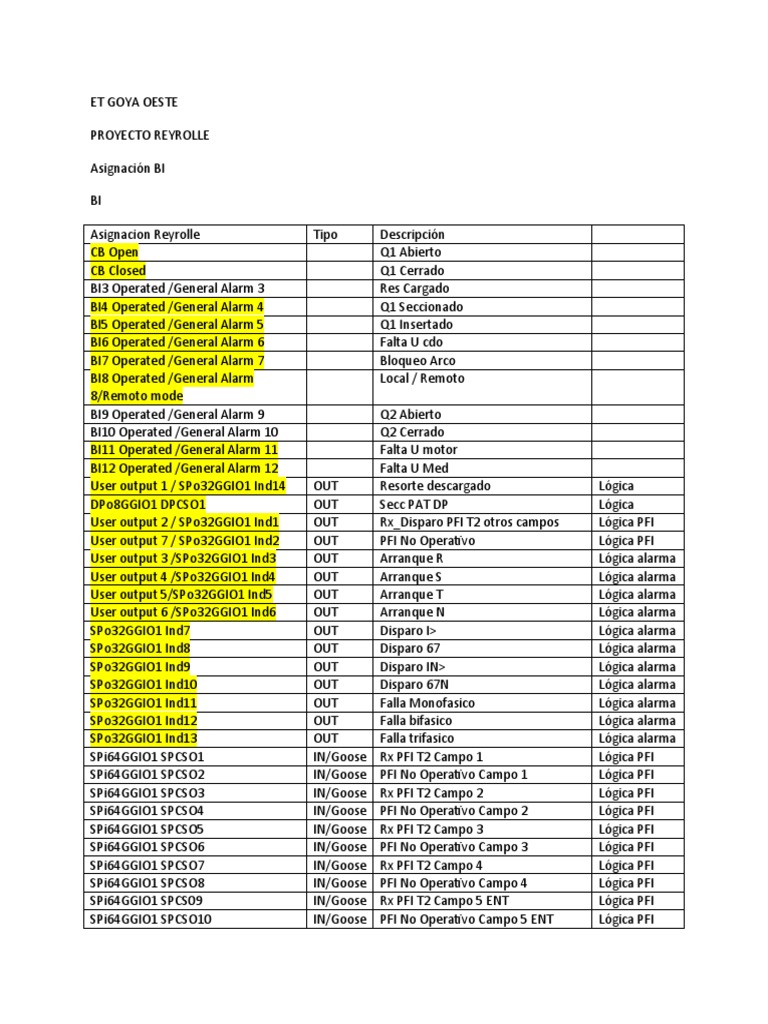 ET GOYA OESTE

PROYECTO REYROLLE

Asignación BI

BI

| Asignacion Reyrolle | Tipo | Descripción | |
|---|---|---|---|
| CB Open | | Q1 Abierto | |
| CB Closed | | Q1 Cerrado | |
| BI3 Operated /General Alarm 3 | | Res Cargado | |
| BI4 Operated /General Alarm 4 | | Q1 Seccionado | |
| BI5 Operated /General Alarm 5 | | Q1 Insertado | |
| BI6 Operated /General Alarm 6 | | Falta U cdo | |
| BI7 Operated /General Alarm 7 | | Bloqueo Arco | |
| BI8 Operated /General Alarm 8/Remoto mode | | Local / Remoto | |
| BI9 Operated /General Alarm 9 | | Q2 Abierto | |
| BI10 Operated /General Alarm 10 | | Q2 Cerrado | |
| BI11 Operated /General Alarm 11 | | Falta U motor | |
| BI12 Operated /General Alarm 12 | | Falta U Med | |
| User output 1 / SPo32GGIO1 Ind14 | OUT | Resorte descargado | Lógica |
| DPo8GGIO1 DPCSO1 | OUT | Secc PAT DP | Lógica |
| User output 2 / SPo32GGIO1 Ind1 | OUT | Rx_Disparo PFI T2 otros campos | Lógica PFI |
| User output 7 / SPo32GGIO1 Ind2 | OUT | PFI No Operativo | Lógica PFI |
| User output 3 /SPo32GGIO1 Ind3 | OUT | Arranque R | Lógica alarma |
| User output 4 /SPo32GGIO1 Ind4 | OUT | Arranque S | Lógica alarma |
| User output 5/SPo32GGIO1 Ind5 | OUT | Arranque T | Lógica alarma |
| User output 6 /SPo32GGIO1 Ind6 | OUT | Arranque N | Lógica alarma |
| SPo32GGIO1 Ind7 | OUT | Disparo I> | Lógica alarma |
| SPo32GGIO1 Ind8 | OUT | Disparo 67 | Lógica alarma |
| SPo32GGIO1 Ind9 | OUT | Disparo IN> | Lógica alarma |
| SPo32GGIO1 Ind10 | OUT | Disparo 67N | Lógica alarma |
| SPo32GGIO1 Ind11 | OUT | Falla Monofasico | Lógica alarma |
| SPo32GGIO1 Ind12 | OUT | Falla bifasico | Lógica alarma |
| SPo32GGIO1 Ind13 | OUT | Falla trifasico | Lógica alarma |
| SPi64GGIO1 SPCSO1 | IN/Goose | Rx PFI T2 Campo 1 | Lógica PFI |
| SPi64GGIO1 SPCSO2 | IN/Goose | PFI No Operativo Campo 1 | Lógica PFI |
| SPi64GGIO1 SPCSO3 | IN/Goose | Rx PFI T2 Campo 2 | Lógica PFI |
| SPi64GGIO1 SPCSO4 | IN/Goose | PFI No Operativo Campo 2 | Lógica PFI |
| SPi64GGIO1 SPCSO5 | IN/Goose | Rx PFI T2 Campo 3 | Lógica PFI |
| SPi64GGIO1 SPCSO6 | IN/Goose | PFI No Operativo Campo 3 | Lógica PFI |
| SPi64GGIO1 SPCSO7 | IN/Goose | Rx PFI T2 Campo 4 | Lógica PFI |
| SPi64GGIO1 SPCSO8 | IN/Goose | PFI No Operativo Campo 4 | Lógica PFI |
| SPi64GGIO1 SPCSO9 | IN/Goose | Rx PFI T2 Campo 5 ENT | Lógica PFI |
| SPi64GGIO1 SPCSO10 | IN/Goose | PFI No Operativo Campo 5 ENT | Lógica PFI |